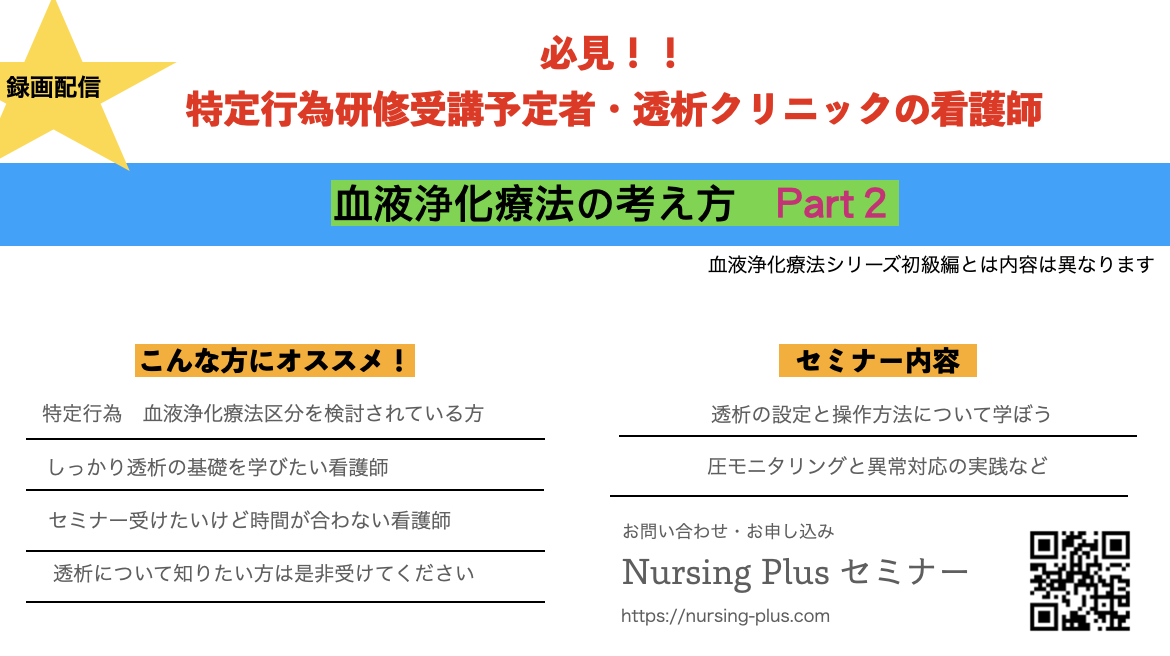 録画配信

必見！！
特定行為研修受講予定者・透析クリニックの看護師

血液浄化療法の考え方 Part 2

血液浄化療法シリーズ初級編とは内容は異なります

こんな方にオススメ！

特定行為 血液浄化療法区分を検討されている方

しっかり透析の基礎を学びたい看護師

セミナー受けたいけど時間が合わない看護師

透析について知りたい方は是非受けてください

セミナー内容

透析の設定と操作方法について学ぼう

圧モニタリングと異常対応の実践など

お問い合わせ・お申し込み

Nursing Plus セミナー

https://nursing-plus.com